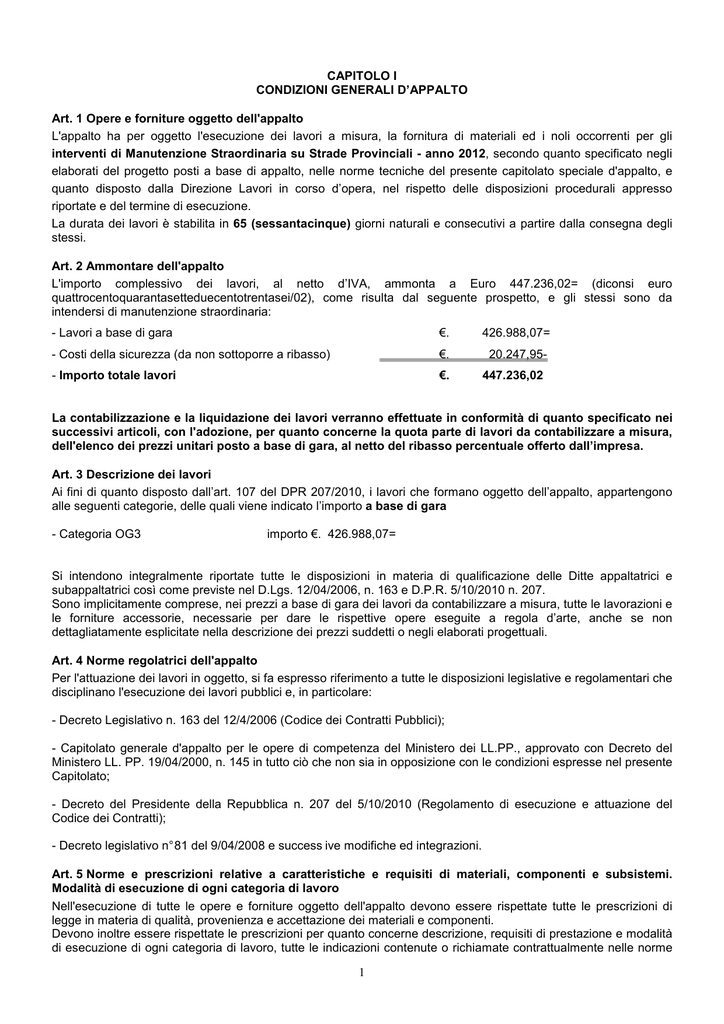 CAPITOLO I
CONDIZIONI GENERALI D'APPALTO

Art. 1 Opere e forniture oggetto dell'appalto
L'appalto ha per oggetto l'esecuzione dei lavori a misura, la fornitura di materiali ed i noli occorrenti per gli interventi di Manutenzione Straordinaria su Strade Provinciali - anno 2012, secondo quanto specificato negli elaborati del progetto posti a base di appalto, nelle norme tecniche del presente capitolato speciale d'appalto, e quanto disposto dalla Direzione Lavori in corso d'opera, nel rispetto delle disposizioni procedurali appresso riportate e del termine di esecuzione.
La durata dei lavori è stabilita in 65 (sessantacinque) giorni naturali e consecutivi a partire dalla consegna degli stessi.

Art. 2 Ammontare dell'appalto
L'importo complessivo dei lavori, al netto d'IVA, ammonta a Euro 447.236,02= (diconsi euro quattrocentoquarantasetteduecentotrentasei/02), come risulta dal seguente prospetto, e gli stessi sono da intendersi di manutenzione straordinaria:
- Lavori a base di gara €. 426.988,07=
- Costi della sicurezza (da non sottoporre a ribasso) €. 20.247,95-
- Importo totale lavori €. 447.236,02

La contabilizzazione e la liquidazione dei lavori verranno effettuate in conformità di quanto specificato nei successivi articoli, con l'adozione, per quanto concerne la quota parte di lavori da contabilizzare a misura, dell'elenco dei prezzi unitari posto a base di gara, al netto del ribasso percentuale offerto dall'impresa.

Art. 3 Descrizione dei lavori
Ai fini di quanto disposto dall'art. 107 del DPR 207/2010, i lavori che formano oggetto dell'appalto, appartengono alle seguenti categorie, delle quali viene indicato l'importo a base di gara

- Categoria OG3 importo €. 426.988,07=

Si intendono integralmente riportate tutte le disposizioni in materia di qualificazione delle Ditte appaltatrici e subappaltatrici così come previste nel D.Lgs. 12/04/2006, n. 163 e D.P.R. 5/10/2010 n. 207.
Sono implicitamente comprese, nei prezzi a base di gara dei lavori da contabilizzare a misura, tutte le lavorazioni e le forniture accessorie, necessarie per dare le rispettive opere eseguite a regola d'arte, anche se non dettagliatamente esplicitate nella descrizione dei prezzi suddetti o negli elaborati progettuali.

Art. 4 Norme regolatrici dell'appalto
Per l'attuazione dei lavori in oggetto, si fa espresso riferimento a tutte le disposizioni legislative e regolamentari che disciplinano l'esecuzione dei lavori pubblici e, in particolare:

- Decreto Legislativo n. 163 del 12/4/2006 (Codice dei Contratti Pubblici);

- Capitolato generale d'appalto per le opere di competenza del Ministero dei LL.PP., approvato con Decreto del Ministero LL. PP. 19/04/2000, n. 145 in tutto ciò che non sia in opposizione con le condizioni espresse nel presente Capitolato;

- Decreto del Presidente della Repubblica n. 207 del 5/10/2010 (Regolamento di esecuzione e attuazione del Codice dei Contratti);

- Decreto legislativo n°81 del 9/04/2008 e success ive modifiche ed integrazioni.

Art. 5 Norme e prescrizioni relative a caratteristiche e requisiti di materiali, componenti e subsistemi. Modalità di esecuzione di ogni categoria di lavoro
Nell'esecuzione di tutte le opere e forniture oggetto dell'appalto devono essere rispettate tutte le prescrizioni di legge in materia di qualità, provenienza e accettazione dei materiali e componenti.
Devono inoltre essere rispettate le prescrizioni per quanto concerne descrizione, requisiti di prestazione e modalità di esecuzione di ogni categoria di lavoro, tutte le indicazioni contenute o richiamate contrattualmente nelle norme

1